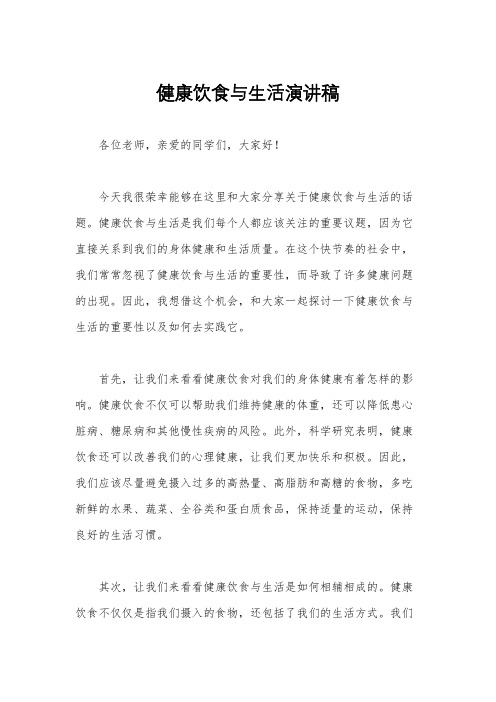 健康饮食与生活演讲稿

各位老师，亲爱的同学们，大家好！

今天我很荣幸能够在这里和大家分享关于健康饮食与生活的话题。健康饮食与生活是我们每个人都应该关注的重要议题，因为它直接关系到我们的身体健康和生活质量。在这个快节奏的社会中，我们常常忽视了健康饮食与生活的重要性，而导致了许多健康问题的出现。因此，我想借这个机会，和大家一起探讨一下健康饮食与生活的重要性以及如何去实践它。

首先，让我们来看看健康饮食对我们的身体健康有着怎样的影响。健康饮食不仅可以帮助我们维持健康的体重，还可以降低患心脏病、糖尿病和其他慢性疾病的风险。此外，科学研究表明，健康饮食还可以改善我们的心理健康，让我们更加快乐和积极。因此，我们应该尽量避免摄入过多的高热量、高脂肪和高糖的食物，多吃新鲜的水果、蔬菜、全谷类和蛋白质食品，保持适量的运动，保持良好的生活习惯。

其次，让我们来看看健康饮食与生活是如何相辅相成的。健康饮食不仅仅是指我们摄入的食物，还包括了我们的生活方式。我们